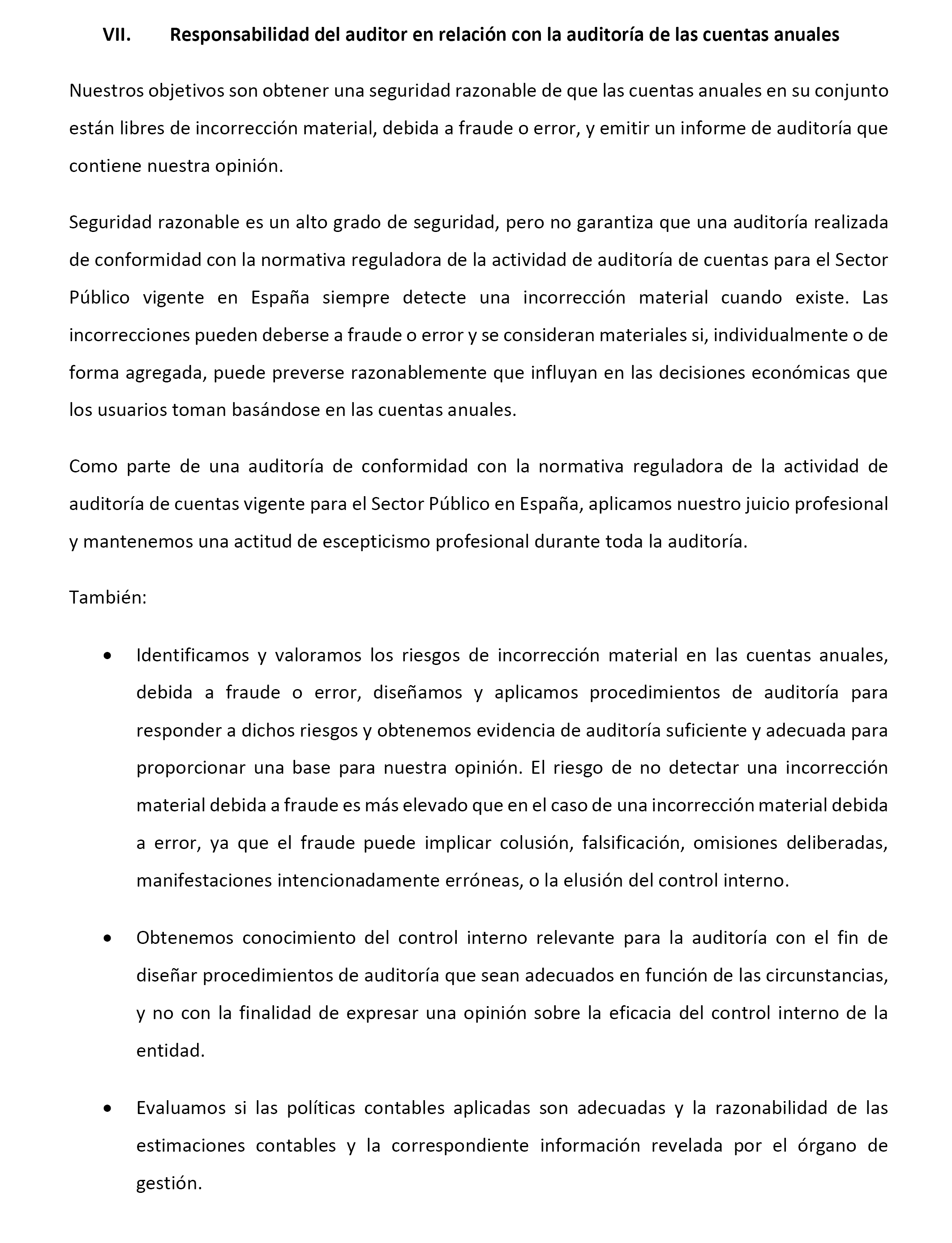 VII. Responsabilidad del auditor en relación con la auditoría de las cuentas anuales

Nuestros objetivos son obtener una seguridad razonable de que las cuentas anuales en su conjunto están libres de incorrección material, debida a fraude o error, y emitir un informe de auditoría que contiene nuestra opinión.

Seguridad razonable es un alto grado de seguridad, pero no garantiza que una auditoría realizada de conformidad con la normativa reguladora de la actividad de auditoría de cuentas para el Sector Público vigente en España siempre detecte una incorrección material cuando existe. Las incorrecciones pueden deberse a fraude o error y se consideran materiales si, individualmente o de forma agregada, puede preverse razonablemente que influyan en las decisiones económicas que los usuarios toman basándose en las cuentas anuales.

Como parte de una auditoría de conformidad con la normativa reguladora de la actividad de auditoría de cuentas vigente para el Sector Público en España, aplicamos nuestro juicio profesional y mantenemos una actitud de escepticismo profesional durante toda la auditoría.

También:

• Identificamos y valoramos los riesgos de incorrección material en las cuentas anuales, debida a fraude o error, diseñamos y aplicamos procedimientos de auditoría para responder a dichos riesgos y obtenemos evidencia de auditoría suficiente y adecuada para proporcionar una base para nuestra opinión. El riesgo de no detectar una incorrección material debida a fraude es más elevado que en el caso de una incorrección material debida a error, ya que el fraude puede implicar colusión, falsificación, omisiones deliberadas, manifestaciones intencionadamente erróneas, o la elusión del control interno.

• Obtenemos conocimiento del control interno relevante para la auditoría con el fin de diseñar procedimientos de auditoría que sean adecuados en función de las circunstancias, y no con la finalidad de expresar una opinión sobre la eficacia del control interno de la entidad.

• Evaluamos si las políticas contables aplicadas son adecuadas y la razonabilidad de las estimaciones contables y la correspondiente información revelada por el órgano de gestión.